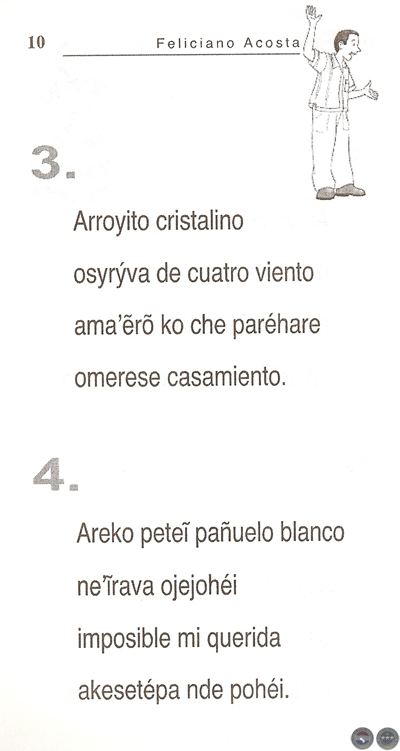 10 Feliciano Acosta

3.

Arroyito cristalino
osyrýva de cuatro viento
ama'ẽrõ ko che paréhare
omerese casamiento.

4.

Areko peteĩ pañuelo blanco
ne'ĩrava ojejohéi
imposible mi querida
akesetépa nde pohéi.